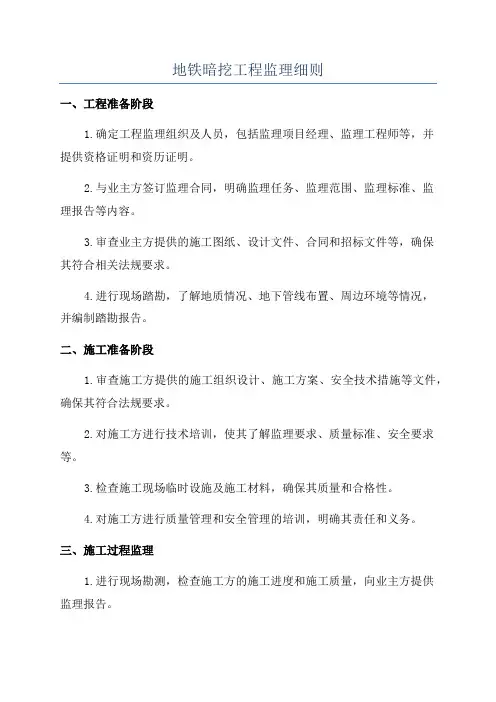 地铁暗挖工程监理细则

一、工程准备阶段

1.确定工程监理组织及人员，包括监理项目经理、监理工程师等，并提供资格证明和资历证明。

2.与业主方签订监理合同，明确监理任务、监理范围、监理标准、监理报告等内容。

3.审查业主方提供的施工图纸、设计文件、合同和招标文件等，确保其符合相关法规要求。

4.进行现场踏勘，了解地质情况、地下管线布置、周边环境等情况，并编制踏勘报告。

二、施工准备阶段

1.审查施工方提供的施工组织设计、施工方案、安全技术措施等文件，确保其符合法规要求。

2.对施工方进行技术培训，使其了解监理要求、质量标准、安全要求等。

3.检查施工现场临时设施及施工材料，确保其质量和合格性。

4.对施工方进行质量管理和安全管理的培训，明确其责任和义务。

三、施工过程监理

1.进行现场勘测，检查施工方的施工进度和施工质量，向业主方提供监理报告。